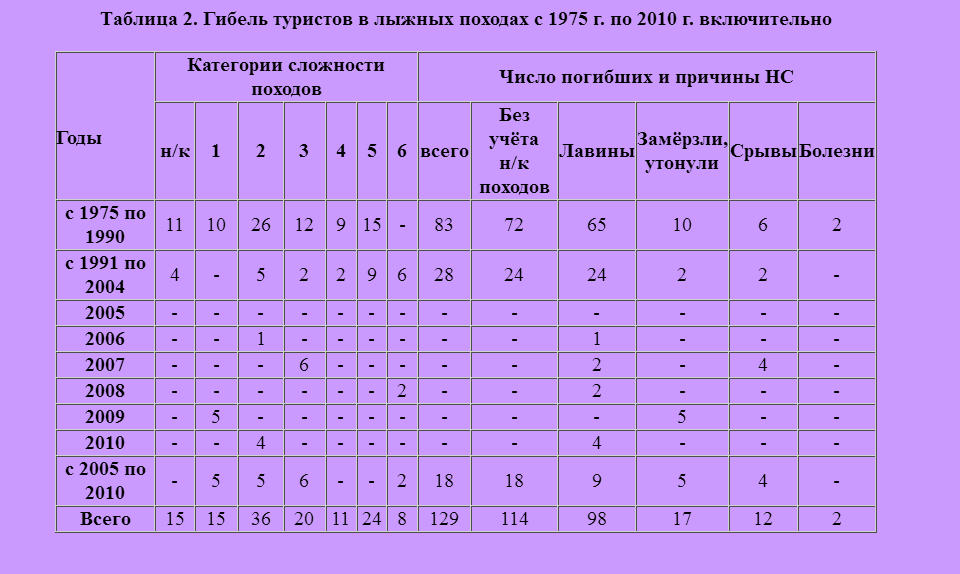 Таблица 2. Гибель туристов в лыжных походах с 1975 г. по 2010 г. включительно

| Годы | Категории сложности походов | | | | | | | Число погибших и причины НС | | | | | |
|---|---|---|---|---|---|---|---|---|---|---|---|---|---|
| | н/к | 1 | 2 | 3 | 4 | 5 | 6 | всего | Без учёта н/к походов | Лавины | Замёрзли, утонули | Срывы | Болезни |
| с 1975 по 1990 | 11 | 10 | 26 | 12 | 9 | 15 | - | 83 | 72 | 65 | 10 | 6 | 2 |
| с 1991 по 2004 | 4 | - | 5 | 2 | 2 | 9 | 6 | 28 | 24 | 24 | 2 | 2 | - |
| 2005 | - | - | - | - | - | - | - | - | - | - | - | - | - |
| 2006 | - | - | 1 | - | - | - | - | - | - | 1 | - | - | - |
| 2007 | - | - | - | 6 | - | - | - | - | - | 2 | - | 4 | - |
| 2008 | - | - | - | - | - | - | 2 | - | - | 2 | - | - | - |
| 2009 | - | 5 | - | - | - | - | - | - | - | - | 5 | - | - |
| 2010 | - | - | 4 | - | - | - | - | - | - | 4 | - | - | - |
| с 2005 по 2010 | - | 5 | 5 | 6 | - | - | 2 | 18 | 18 | 9 | 5 | 4 | - |
| Всего | 15 | 15 | 36 | 20 | 11 | 24 | 8 | 129 | 114 | 98 | 17 | 12 | 2 |